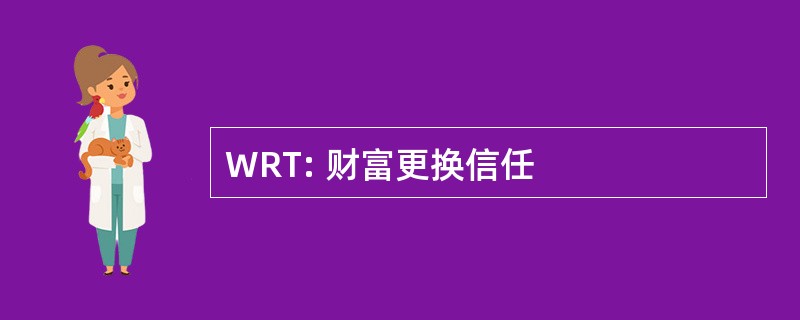 WRT: 财富更换信任